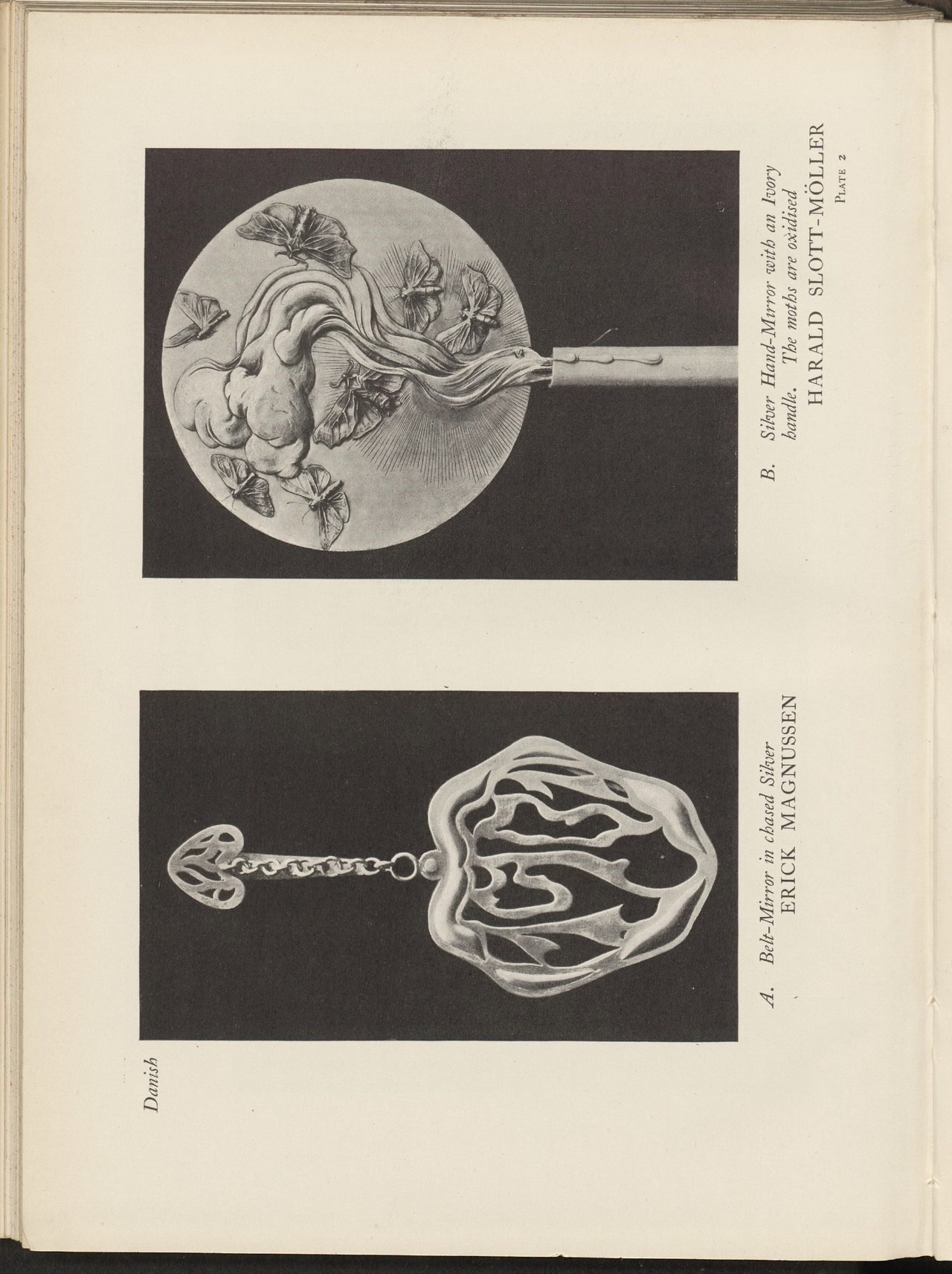 Danish

A. Belt-Mirror in chased Silver
ERICK MAGNUSSEN

B. Silver Hand-Mirror with an Ivory handle. The moths are oxidised
HARALD SLOTT-MÖLLER

PLATE 2